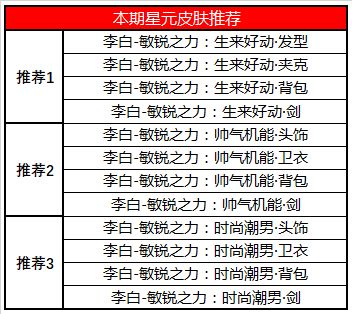 | 本期星元皮肤推荐 | |
|---|---|
| 推荐1 | 李白-敏锐之力：生来好动·发型 |
| | 李白-敏锐之力：生来好动·夹克 |
| | 李白-敏锐之力：生来好动·背包 |
| | 李白-敏锐之力：生来好动·剑 |
| 推荐2 | 李白-敏锐之力：帅气机能·头饰 |
| | 李白-敏锐之力：帅气机能·卫衣 |
| | 李白-敏锐之力：帅气机能·背包 |
| | 李白-敏锐之力：帅气机能·剑 |
| 推荐3 | 李白-敏锐之力：时尚潮男·头饰 |
| | 李白-敏锐之力：时尚潮男·卫衣 |
| | 李白-敏锐之力：时尚潮男·背包 |
| | 李白-敏锐之力：时尚潮男·剑 |